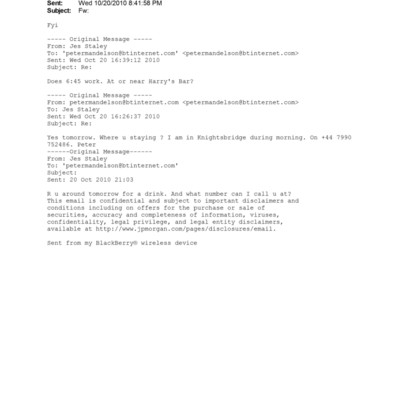 Sent: Wed 10/20/2010 8:41:58 PM
Subject: Fw:

Fyi

----- Original Message -----
From: Jes Staley
To: 'petermandelson@btinternet.com' <petermandelson@btinternet.com>
Sent: Wed Oct 20 16:39:12 2010
Subject: Re:

Does 6:45 work. At or near Harry's Bar?

----- Original Message -----
From: petermandelson@btinternet.com <petermandelson@btinternet.com>
To: Jes Staley
Sent: Wed Oct 20 16:26:37 2010
Subject: Re:

Yes tomorrow. Where u staying ? I am in Knightsbridge during morning. On +44 7990 752486. Peter
------Original Message------
From: Jes Staley
To: 'petermandelson@btinternet.com'
Subject:
Sent: 20 Oct 2010 21:03

R u around tomorrow for a drink. And what number can I call u at?
This email is confidential and subject to important disclaimers and conditions including on offers for the purchase or sale of securities, accuracy and completeness of information, viruses, confidentiality, legal privilege, and legal entity disclaimers, available at http://www.jpmorgan.com/pages/disclosures/email.

Sent from my BlackBerry® wireless device